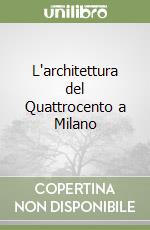 unilibro

L'architettura del Quattrocento a Milano

COPERTINA NON DISPONIBILE